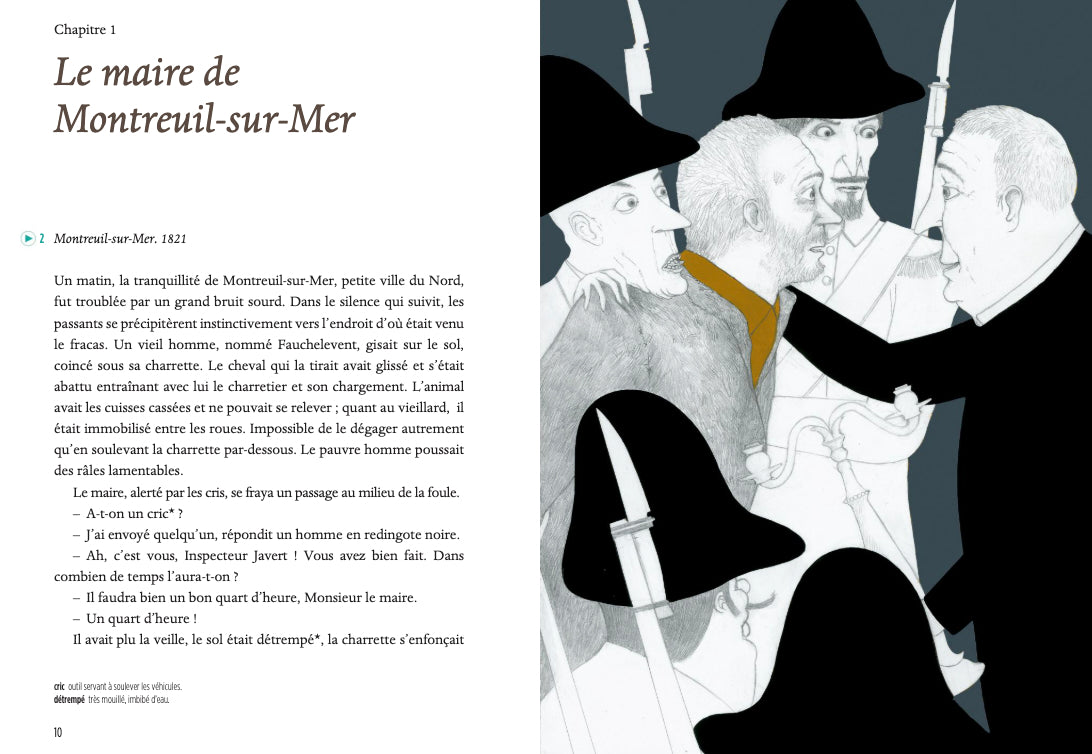 Chapitre 1

Le maire de Montreuil-sur-Mer

2 Montreuil-sur-Mer. 1821

Un matin, la tranquillité de Montreuil-sur-Mer, petite ville du Nord, fut troublée par un grand bruit sourd. Dans le silence qui suivit, les passants se précipitèrent instinctivement vers l'endroit d'où était venu le fracas. Un vieil homme, nommé Fauchelevent, gisait sur le sol, coincé sous sa charrette. Le cheval qui la tirait avait glissé et s'était abattu entraînant avec lui le charretier et son chargement. L'animal avait les cuisses cassées et ne pouvait se relever ; quant au vieillard, il était immobilisé entre les roues. Impossible de le dégager autrement qu'en soulevant la charrette par-dessous. Le pauvre homme poussait des râles lamentables.

Le maire, alerté par les cris, se fraya un passage au milieu de la foule.

– A-t-on un cric* ?

– J'ai envoyé quelqu'un, répondit un homme en redingote noire.

– Ah, c'est vous, Inspecteur Javert ! Vous avez bien fait. Dans combien de temps l'aura-t-on ?

– Il faudra bien un bon quart d'heure, Monsieur le maire.

– Un quart d'heure !

Il avait plu la veille, le sol était détrempé*, la charrette s'enfonçait

cric outil servant à soulever les véhicules.
détrempé très mouillé, imbibé d'eau.

10